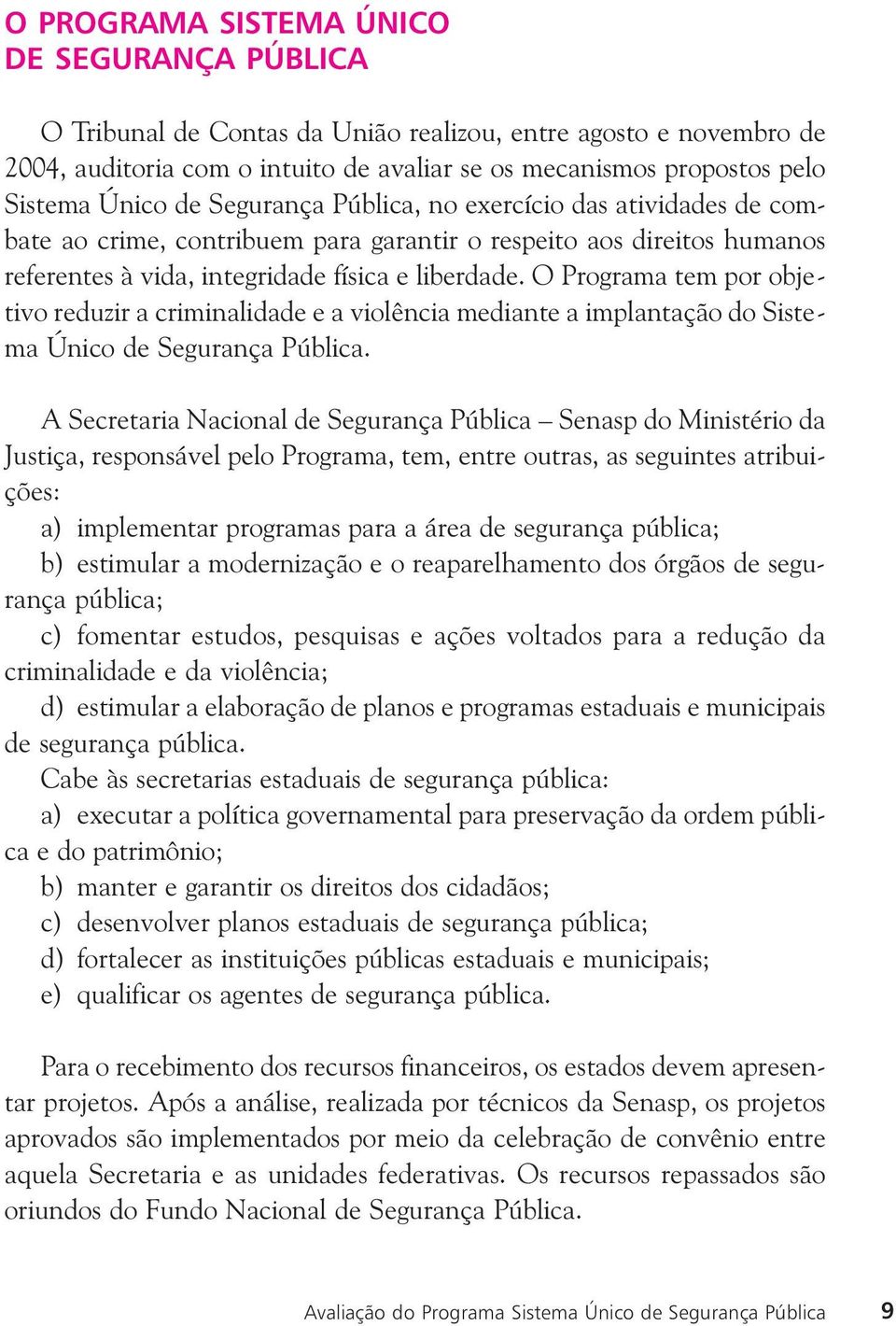 O PROGRAMA SISTEMA ÚNICO
DE SEGURANÇA PÚBLICA

O Tribunal de Contas da União realizou, entre agosto e novembro de 2004, auditoria com o intuito de avaliar se os mecanismos propostos pelo Sistema Único de Segurança Pública, no exercício das atividades de combate ao crime, contribuem para garantir o respeito aos direitos humanos referentes à vida, integridade física e liberdade. O Programa tem por objetivo reduzir a criminalidade e a violência mediante a implantação do Sistema Único de Segurança Pública.

A Secretaria Nacional de Segurança Pública – Senasp do Ministério da Justiça, responsável pelo Programa, tem, entre outras, as seguintes atribuições:
a) implementar programas para a área de segurança pública;
b) estimular a modernização e o reaparelhamento dos órgãos de segurança pública;
c) fomentar estudos, pesquisas e ações voltados para a redução da criminalidade e da violência;
d) estimular a elaboração de planos e programas estaduais e municipais de segurança pública.
Cabe às secretarias estaduais de segurança pública:
a) executar a política governamental para preservação da ordem pública e do patrimônio;
b) manter e garantir os direitos dos cidadãos;
c) desenvolver planos estaduais de segurança pública;
d) fortalecer as instituições públicas estaduais e municipais;
e) qualificar os agentes de segurança pública.

Para o recebimento dos recursos financeiros, os estados devem apresentar projetos. Após a análise, realizada por técnicos da Senasp, os projetos aprovados são implementados por meio da celebração de convênio entre aquela Secretaria e as unidades federativas. Os recursos repassados são oriundos do Fundo Nacional de Segurança Pública.

Avaliação do Programa Sistema Único de Segurança Pública 9